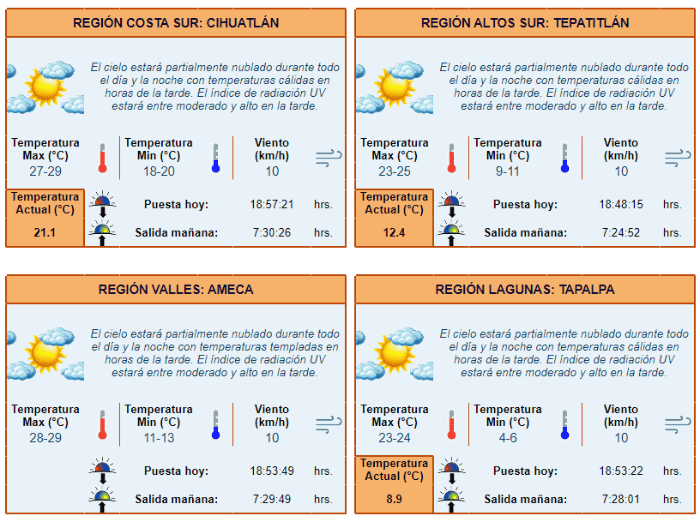 REGIÓN COSTA SUR: CIHUATLÁN

El cielo estará partialmente nublado durante todo el día y la noche con temperaturas cálidas en horas de la tarde. El índice de radiación UV estará entre moderado y alto en la tarde.

Temperatura Max (°C) 27-29

Temperatura Min (°C) 18-20

Viento (km/h) 10

Temperatura Actual (°C) 21.1

Puesta hoy: 18:57:21 hrs.

Salida mañana: 7:30:26 hrs.

REGIÓN ALTOS SUR: TEPATITLÁN

El cielo estará partialmente nublado durante todo el día y la noche con temperaturas cálidas en horas de la tarde. El índice de radiación UV estará entre moderado y alto en la tarde.

Temperatura Max (°C) 23-25

Temperatura Min (°C) 9-11

Viento (km/h) 10

Temperatura Actual (°C) 12.4

Puesta hoy: 18:48:15 hrs.

Salida mañana: 7:24:52 hrs.

REGIÓN VALLES: AMECA

El cielo estará partialmente nublado durante todo el día y la noche con temperaturas templadas en horas de la tarde. El índice de radiación UV estará entre moderado y alto en la tarde.

Temperatura Max (°C) 28-29

Temperatura Min (°C) 11-13

Viento (km/h) 10

Puesta hoy: 18:53:49 hrs.

Salida mañana: 7:29:49 hrs.

REGIÓN LAGUNAS: TAPALPA

El cielo estará partialmente nublado durante todo el día y la noche con temperaturas cálidas en horas de la tarde. El índice de radiación UV estará entre moderado y alto en la tarde.

Temperatura Max (°C) 23-24

Temperatura Min (°C) 4-6

Viento (km/h) 10

Temperatura Actual (°C) 8.9

Puesta hoy: 18:53:22 hrs.

Salida mañana: 7:28:01 hrs.